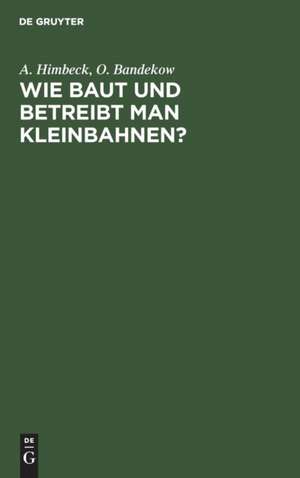 DE GRUYTER

A. Himbeck, O. Bandekow

WIE BAUT UND BETREIBT MAN KLEINBAHNEN?

DE
G